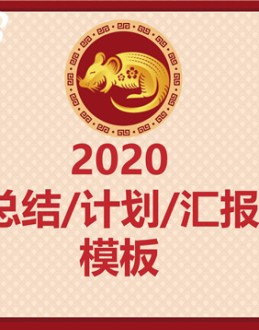 2020
总结/计划/汇报
模板